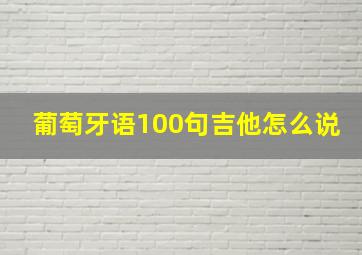 葡萄牙语100句吉他怎么说